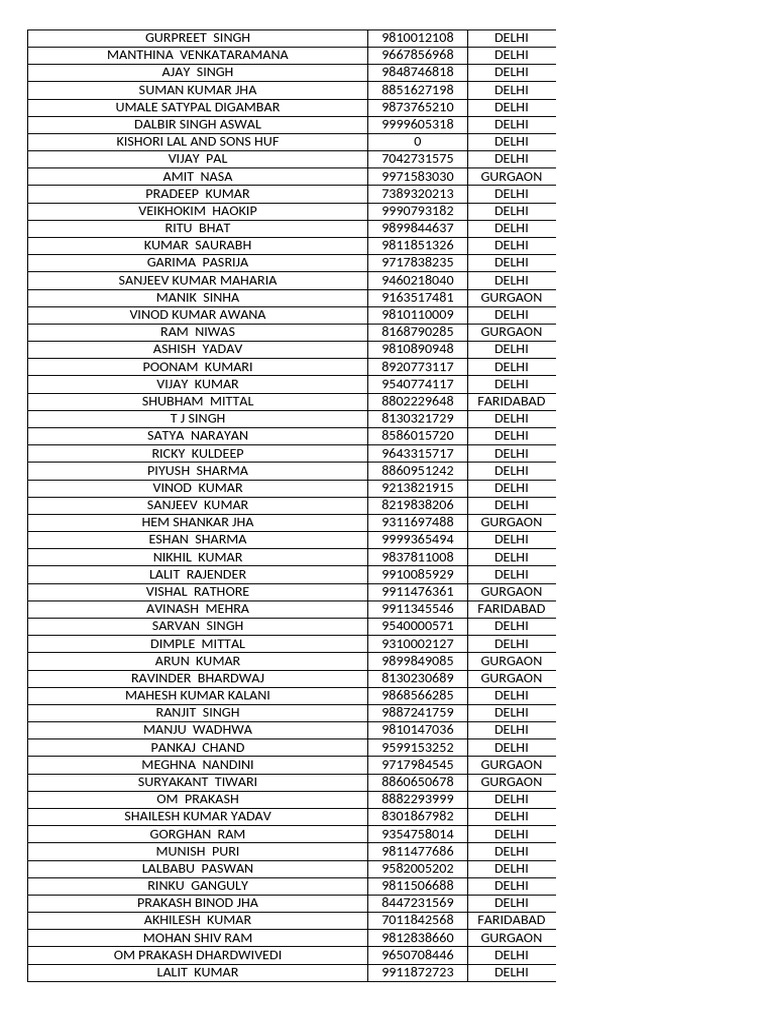 | | | |
|---|---|---|
| GURPREET SINGH | 9810012108 | DELHI |
| MANTHINA VENKATARAMANA | 9667856968 | DELHI |
| AJAY SINGH | 9848746818 | DELHI |
| SUMAN KUMAR JHA | 8851627198 | DELHI |
| UMALE SATYPAL DIGAMBAR | 9873765210 | DELHI |
| DALBIR SINGH ASWAL | 9999605318 | DELHI |
| KISHORI LAL AND SONS HUF | 0 | DELHI |
| VIJAY PAL | 7042731575 | DELHI |
| AMIT NASA | 9971583030 | GURGAON |
| PRADEEP KUMAR | 7389320213 | DELHI |
| VEIKHOKIM HAOKIP | 9990793182 | DELHI |
| RITU BHAT | 9899844637 | DELHI |
| KUMAR SAURABH | 9811851326 | DELHI |
| GARIMA PASRIJA | 9717838235 | DELHI |
| SANJEEV KUMAR MAHARIA | 9460218040 | DELHI |
| MANIK SINHA | 9163517481 | GURGAON |
| VINOD KUMAR AWANA | 9810110009 | DELHI |
| RAM NIWAS | 8168790285 | GURGAON |
| ASHISH YADAV | 9810890948 | DELHI |
| POONAM KUMARI | 8920773117 | DELHI |
| VIJAY KUMAR | 9540774117 | DELHI |
| SHUBHAM MITTAL | 8802229648 | FARIDABAD |
| T J SINGH | 8130321729 | DELHI |
| SATYA NARAYAN | 8586015720 | DELHI |
| RICKY KULDEEP | 9643315717 | DELHI |
| PIYUSH SHARMA | 8860951242 | DELHI |
| VINOD KUMAR | 9213821915 | DELHI |
| SANJEEV KUMAR | 8219838206 | DELHI |
| HEM SHANKAR JHA | 9311697488 | GURGAON |
| ESHAN SHARMA | 9999365494 | DELHI |
| NIKHIL KUMAR | 9837811008 | DELHI |
| LALIT RAJENDER | 9910085929 | DELHI |
| VISHAL RATHORE | 9911476361 | GURGAON |
| AVINASH MEHRA | 9911345546 | FARIDABAD |
| SARVAN SINGH | 9540000571 | DELHI |
| DIMPLE MITTAL | 9310002127 | DELHI |
| ARUN KUMAR | 9899849085 | GURGAON |
| RAVINDER BHARDWAJ | 8130230689 | GURGAON |
| MAHESH KUMAR KALANI | 9868566285 | DELHI |
| RANJIT SINGH | 9887241759 | DELHI |
| MANJU WADHWA | 9810147036 | DELHI |
| PANKAJ CHAND | 9599153252 | DELHI |
| MEGHNA NANDINI | 9717984545 | GURGAON |
| SURYAKANT TIWARI | 8860650678 | GURGAON |
| OM PRAKASH | 8882293999 | DELHI |
| SHAILESH KUMAR YADAV | 8301867982 | DELHI |
| GORGHAN RAM | 9354758014 | DELHI |
| MUNISH PURI | 9811477686 | DELHI |
| LALBABU PASWAN | 9582005202 | DELHI |
| RINKU GANGULY | 9811506688 | DELHI |
| PRAKASH BINOD JHA | 8447231569 | DELHI |
| AKHILESH KUMAR | 7011842568 | FARIDABAD |
| MOHAN SHIV RAM | 9812838660 | GURGAON |
| OM PRAKASH DHARDWIVEDI | 9650708446 | DELHI |
| LALIT KUMAR | 9911872723 | DELHI |